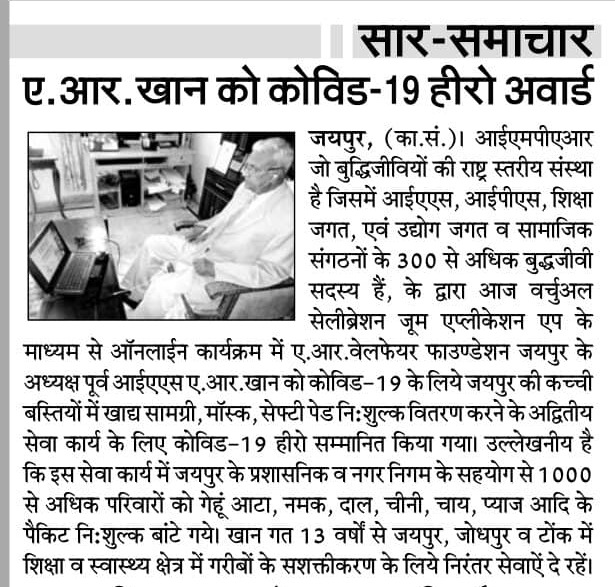 सार-समाचार

ए.आर.खान को कोविड-19 हीरो अवार्ड

जयपुर, (का.सं.)। आईएमपीएआर जो बुद्धिजीवियों की राष्ट्र स्तरीय संस्था है जिसमें आईएएस, आईपीएस, शिक्षा जगत, एवं उद्योग जगत व सामाजिक संगठनों के 300 से अधिक बुद्धजीवी सदस्य हैं, के द्वारा आज वर्चुअल सेलीब्रेशन जूम एप्लीकेशन एप के माध्यम से ऑनलाईन कार्यक्रम में ए.आर.वेलफेयर फाउण्डेशन जयपुर के अध्यक्ष पूर्व आईएएस ए.आर.खान को कोविड-19 के लिये जयपुर की कच्ची बस्तियों में खाद्य सामग्री, मॉस्क, सेफ्टी पेड नि:शुल्क वितरण करने के अद्वितीय सेवा कार्य के लिए कोविड-19 हीरो सम्मानित किया गया। उल्लेखनीय है कि इस सेवा कार्य में जयपुर के प्रशासनिक व नगर निगम के सहयोग से 1000 से अधिक परिवारों को गेहूं आटा, नमक, दाल, चीनी, चाय, प्याज आदि के पैकिट नि:शुल्क बांटे गये। खान गत 13 वर्षों से जयपुर, जोधपुर व टोंक में शिक्षा व स्वास्थ्य क्षेत्र में गरीबों के सशक्तीकरण के लिये निरंतर सेवाऐं दे रहें।